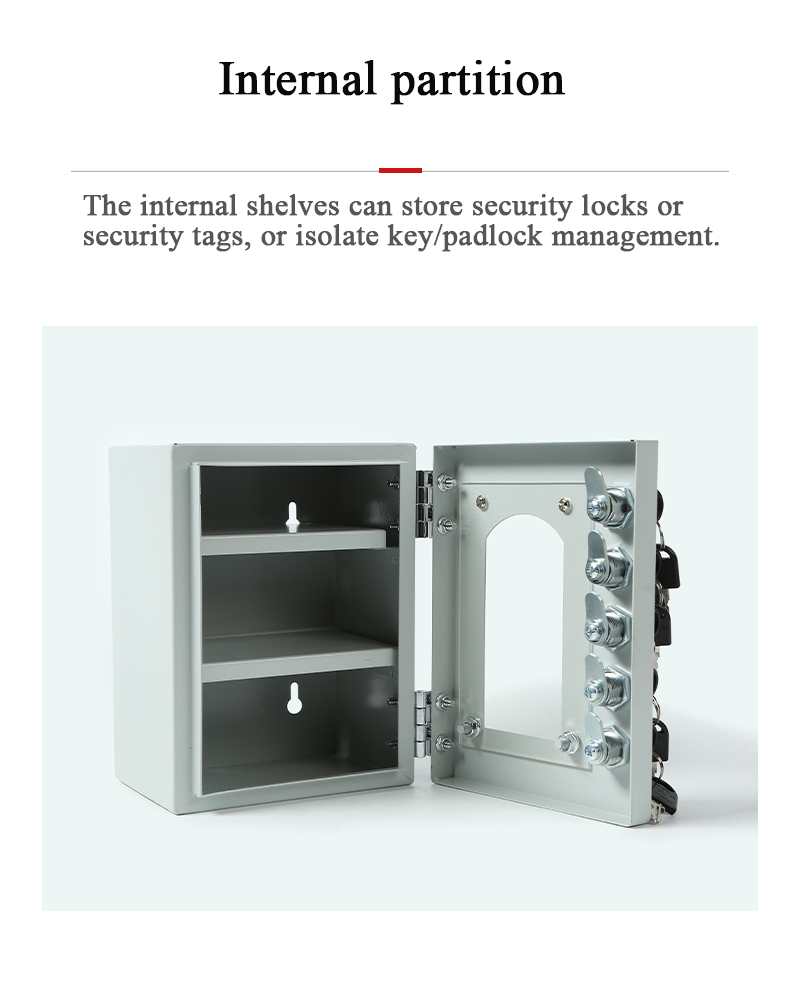 Internal partition

The internal shelves can store security locks or security tags, or isolate key/padlock management.